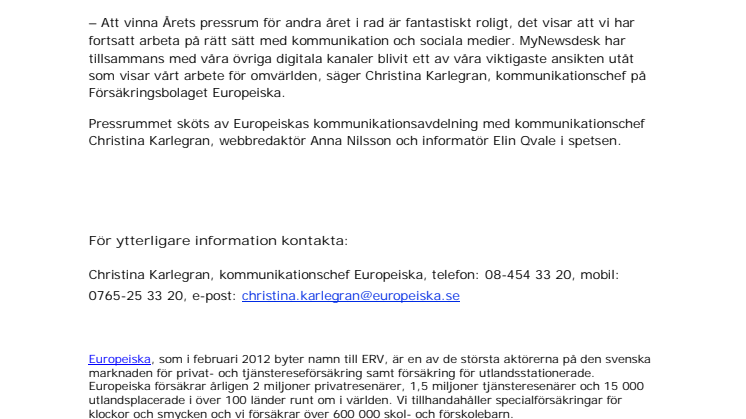 – Att vinna Årets pressrum för andra året i rad är fantastiskt roligt, det visar att vi har fortsatt arbeta på rätt sätt med kommunikation och sociala medier. MyNewsdesk har tillsammans med våra övriga digitala kanaler blivit ett av våra viktigaste ansikten utåt som visar vårt arbete för omvärlden, säger Christina Karlegran, kommunikationschef på Försäkringsbolaget Europeiska.

Pressrummet sköts av Europeiskas kommunikationsavdelning med kommunikationschef Christina Karlegran, webbredaktör Anna Nilsson och informatör Elin Qvale i spetsen.

För ytterligare information kontakta:

Christina Karlegran, kommunikationschef Europeiska, telefon: 08-454 33 20, mobil: 0765-25 33 20, e-post: christina.karlegran@europeiska.se

Europeiska, som i februari 2012 byter namn till ERV, är en av de största aktörerna på den svenska marknaden för privat- och tjänstereseförsäkring samt försäkring för utlandsstationerade. Europeiska försäkrar årligen 2 miljoner privatresenärer, 1,5 miljoner tjänsteresenärer och 15 000 utlandsplacerade i över 100 länder runt om i världen. Vi tillhandahåller specialförsäkringar för klockor och smycken och vi försäkrar över 600 000 skol- och förskolebarn.